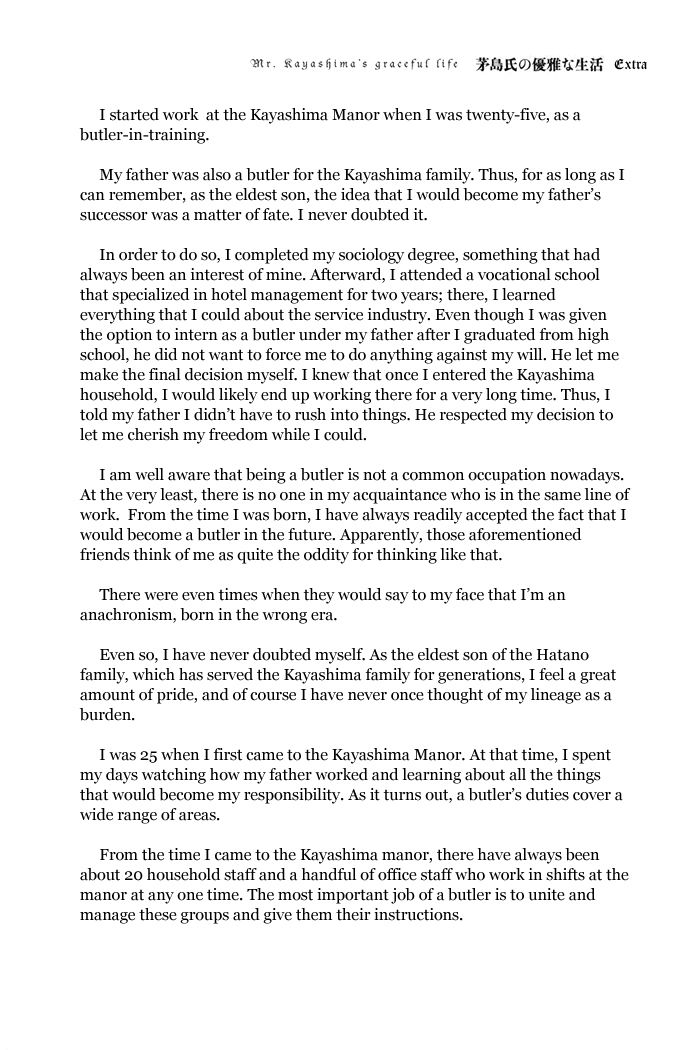 Mr. Kayashima's graceful life 茅島氏の優雅な生活 Extra

I started work at the Kayashima Manor when I was twenty-five, as a butler-in-training.

My father was also a butler for the Kayashima family. Thus, for as long as I can remember, as the eldest son, the idea that I would become my father's successor was a matter of fate. I never doubted it.

In order to do so, I completed my sociology degree, something that had always been an interest of mine. Afterward, I attended a vocational school that specialized in hotel management for two years; there, I learned everything that I could about the service industry. Even though I was given the option to intern as a butler under my father after I graduated from high school, he did not want to force me to do anything against my will. He let me make the final decision myself. I knew that once I entered the Kayashima household, I would likely end up working there for a very long time. Thus, I told my father I didn't have to rush into things. He respected my decision to let me cherish my freedom while I could.

I am well aware that being a butler is not a common occupation nowadays. At the very least, there is no one in my acquaintance who is in the same line of work. From the time I was born, I have always readily accepted the fact that I would become a butler in the future. Apparently, those aforementioned friends think of me as quite the oddity for thinking like that.

There were even times when they would say to my face that I'm an anachronism, born in the wrong era.

Even so, I have never doubted myself. As the eldest son of the Hatano family, which has served the Kayashima family for generations, I feel a great amount of pride, and of course I have never once thought of my lineage as a burden.

I was 25 when I first came to the Kayashima Manor. At that time, I spent my days watching how my father worked and learning about all the things that would become my responsibility. As it turns out, a butler's duties cover a wide range of areas.

From the time I came to the Kayashima manor, there have always been about 20 household staff and a handful of office staff who work in shifts at the manor at any one time. The most important job of a butler is to unite and manage these groups and give them their instructions.